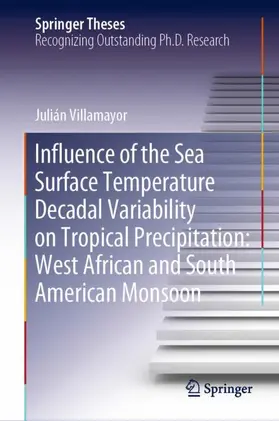 Springer Theses
Recognizing Outstanding Ph.D. Research

Julián Villamayor

Influence of the Sea Surface Temperature Decadal Variability on Tropical Precipitation: West African and South American Monsoon

Springer